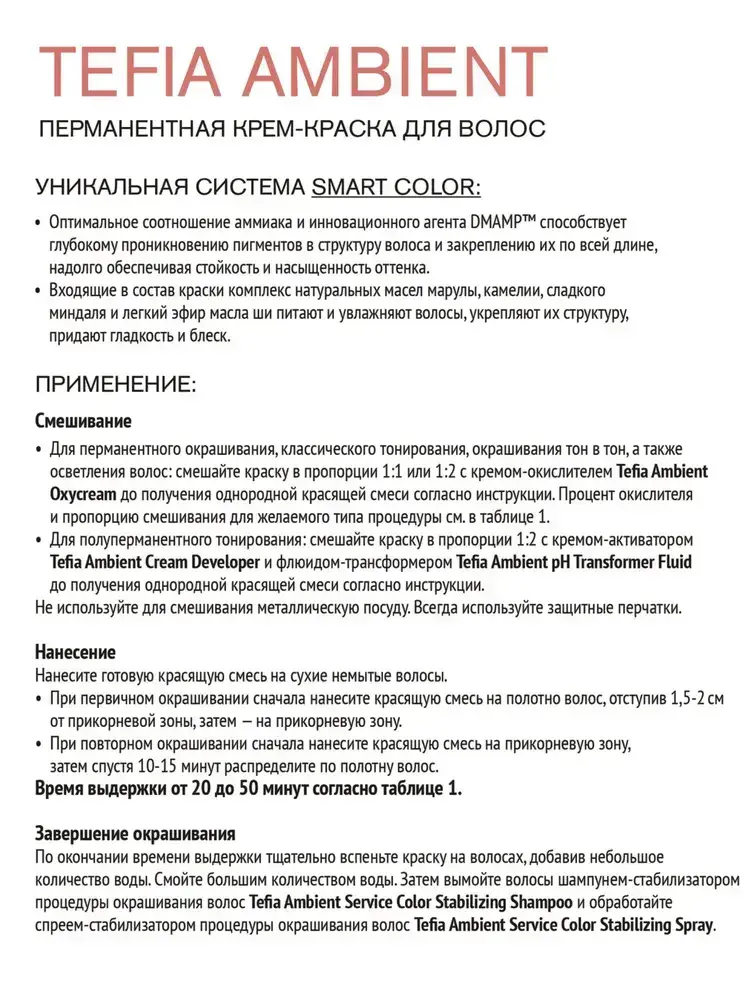 TEFIA AMBIENT

ПЕРМАНЕНТНАЯ КРЕМ-КРАСКА ДЛЯ ВОЛОС

УНИКАЛЬНАЯ СИСТЕМА SMART COLOR:

• Оптимальное соотношение аммиака и инновационного агента DMAMP™ способствует глубокому проникновению пигментов в структуру волоса и закреплению их по всей длине, надолго обеспечивая стойкость и насыщенность оттенка.
• Входящие в состав краски комплекс натуральных масел марулы, камелии, сладкого миндаля и легкий эфир масла ши питают и увлажняют волосы, укрепляют их структуру, придают гладкость и блеск.

ПРИМЕНЕНИЕ:

Смешивание
• Для перманентного окрашивания, классического тонирования, окрашивания тон в тон, а также осветления волос: смешайте краску в пропорции 1:1 или 1:2 с кремом-окислителем Tefia Ambient Oxycream до получения однородной красящей смеси согласно инструкции. Процент окислителя и пропорцию смешивания для желаемого типа процедуры см. в таблице 1.
• Для полуперманентного тонирования: смешайте краску в пропорции 1:2 с кремом-активатором Tefia Ambient Cream Developer и флюидом-трансформером Tefia Ambient pH Transformer Fluid до получения однородной красящей смеси согласно инструкции.
Не используйте для смешивания металлическую посуду. Всегда используйте защитные перчатки.

Нанесение
Нанесите готовую красящую смесь на сухие немытые волосы.
• При первичном окрашивании сначала нанесите красящую смесь на полотно волос, отступив 1,5-2 см от прикорневой зоны, затем — на прикорневую зону.
• При повторном окрашивании сначала нанесите красящую смесь на прикорневую зону, затем спустя 10-15 минут распределите по полотну волос.
Время выдержки от 20 до 50 минут согласно таблице 1.

Завершение окрашивания
По окончании времени выдержки тщательно вспеньте краску на волосах, добавив небольшое количество воды. Смойте большим количеством воды. Затем вымойте волосы шампунем-стабилизатором процедуры окрашивания волос Tefia Ambient Service Color Stabilizing Shampoo и обработайте спреем-стабилизатором процедуры окрашивания волос Tefia Ambient Service Color Stabilizing Spray.